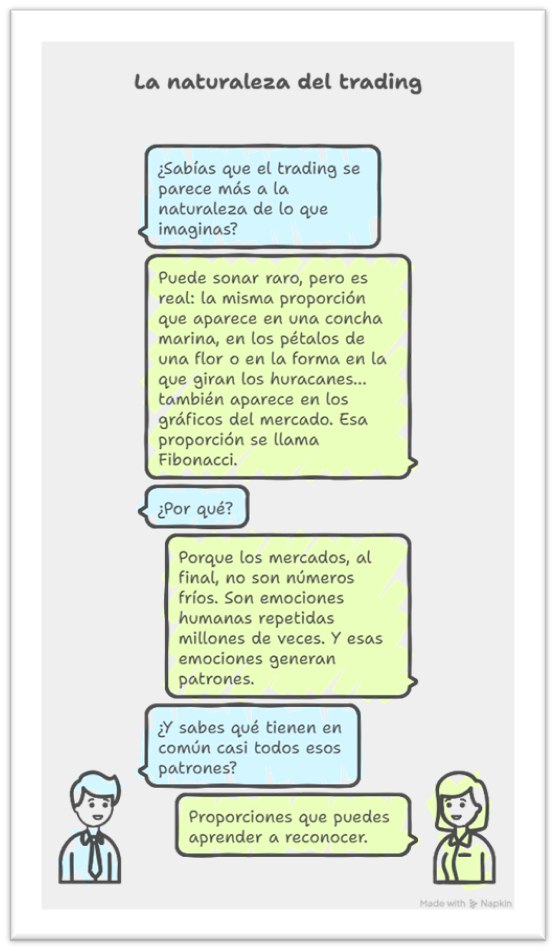 La naturaleza del trading

¿Sabías que el trading se parece más a la naturaleza de lo que imaginas?

Puede sonar raro, pero es real: la misma proporción que aparece en una concha marina, en los pétalos de una flor o en la forma en la que giran los huracanes... también aparece en los gráficos del mercado. Esa proporción se llama Fibonacci.

¿Por qué?

Porque los mercados, al final, no son números fríos. Son emociones humanas repetidas millones de veces. Y esas emociones generan patrones.

¿Y sabes qué tienen en común casi todos esos patrones?

Proporciones que puedes aprender a reconocer.

Made with Napkin